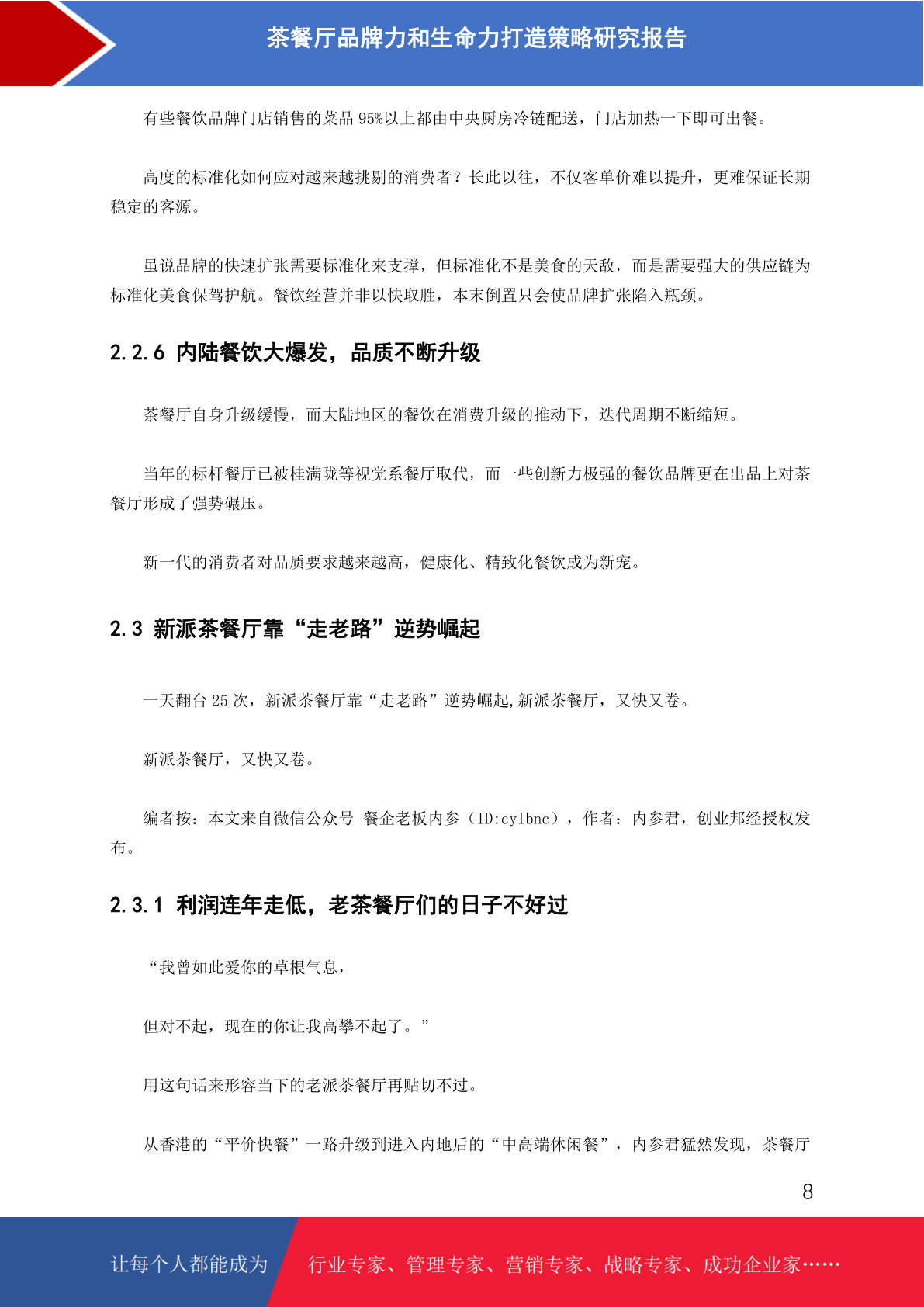 茶餐厅品牌力和生命力打造策略研究报告

有些餐饮品牌门店销售的菜品 95%以上都由中央厨房冷链配送，门店加热一下即可出餐。

高度的标准化如何应对越来越挑剔的消费者？长此以往，不仅客单价难以提升，更难保证长期稳定的客源。

虽说品牌的快速扩张需要标准化来支撑，但标准化不是美食的天敌，而是需要强大的供应链为标准化美食保驾护航。餐饮经营并非以快取胜，本末倒置只会使品牌扩张陷入瓶颈。

2.2.6 内陆餐饮大爆发，品质不断升级

茶餐厅自身升级缓慢，而大陆地区的餐饮在消费升级的推动下，迭代周期不断缩短。

当年的标杆餐厅已被桂满陇等视觉系餐厅取代，而一些创新力极强的餐饮品牌更在出品上对茶餐厅形成了强势碾压。

新一代的消费者对品质要求越来越高，健康化、精致化餐饮成为新宠。

2.3 新派茶餐厅靠“走老路”逆势崛起

一天翻台 25 次，新派茶餐厅靠“走老路”逆势崛起,新派茶餐厅，又快又卷。

新派茶餐厅，又快又卷。

编者按：本文来自微信公众号 餐企老板内参（ID:cylbnc），作者：内参君，创业邦经授权发布。

2.3.1 利润连年走低，老茶餐厅们的日子不好过

“我曾如此爱你的草根气息，

但对不起，现在的你让我高攀不起了。”

用这句话来形容当下的老派茶餐厅再贴切不过。

从香港的“平价快餐”一路升级到进入内地后的“中高端休闲餐”，内参君猛然发现，茶餐厅

8

让每个人都能成为 行业专家、管理专家、营销专家、战略专家、成功企业家……